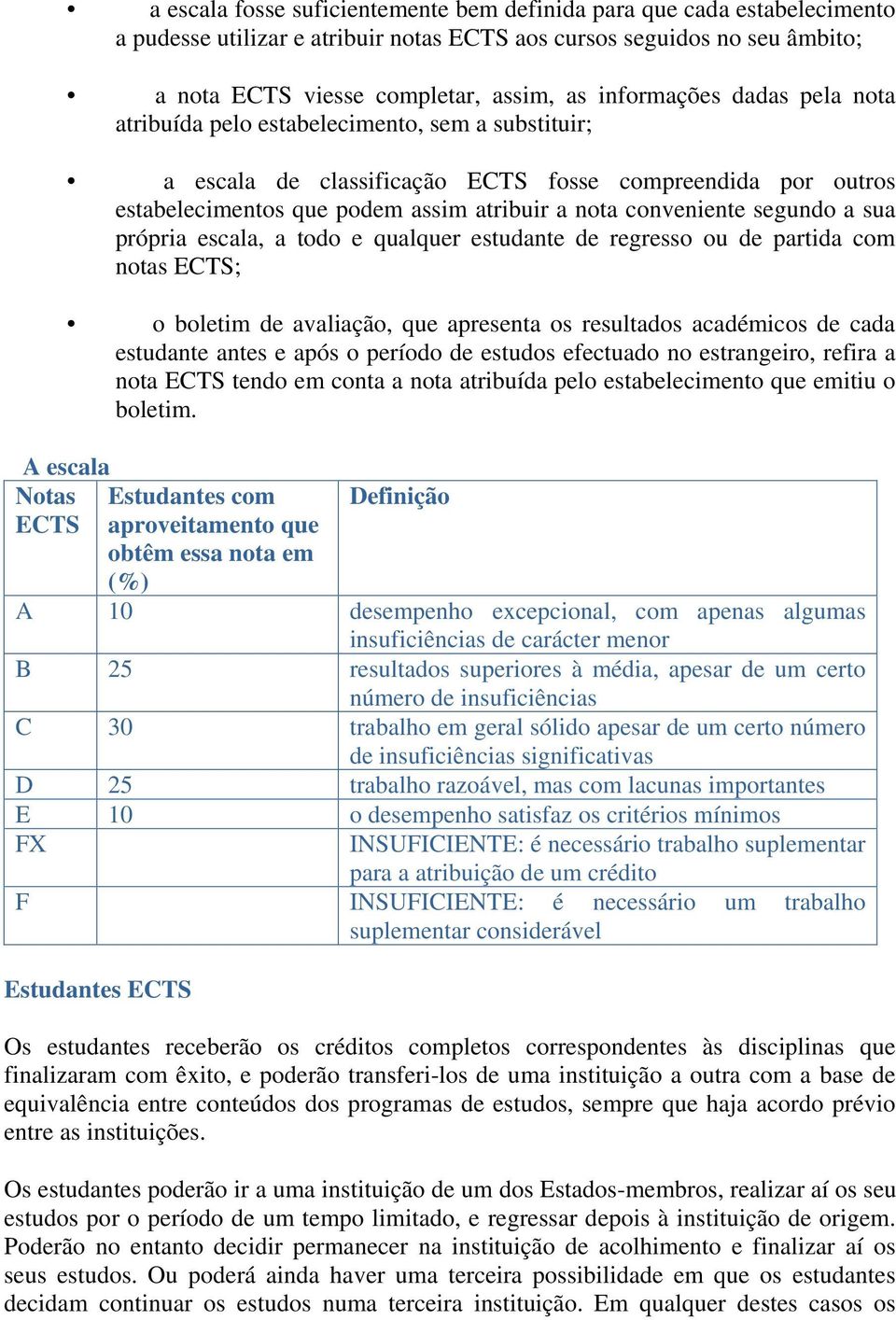 • a escala fosse suficientemente bem definida para que cada estabelecimento a pudesse utilizar e atribuir notas ECTS aos cursos seguidos no seu âmbito;

• a nota ECTS viesse completar, assim, as informações dadas pela nota atribuída pelo estabelecimento, sem a substituir;

• a escala de classificação ECTS fosse compreendida por outros estabelecimentos que podem assim atribuir a nota conveniente segundo a sua própria escala, a todo e qualquer estudante de regresso ou de partida com notas ECTS;

• o boletim de avaliação, que apresenta os resultados académicos de cada estudante antes e após o período de estudos efectuado no estrangeiro, refira a nota ECTS tendo em conta a nota atribuída pelo estabelecimento que emitiu o boletim.

A escala

| Notas ECTS | Estudantes com aproveitamento que obtêm essa nota em (%) | Definição |
|---|---|---|
| A | 10 | desempenho excepcional, com apenas algumas insuficiências de carácter menor |
| B | 25 | resultados superiores à média, apesar de um certo número de insuficiências |
| C | 30 | trabalho em geral sólido apesar de um certo número de insuficiências significativas |
| D | 25 | trabalho razoável, mas com lacunas importantes |
| E | 10 | o desempenho satisfaz os critérios mínimos |
| FX | | INSUFICIENTE: é necessário trabalho suplementar para a atribuição de um crédito |
| F | | INSUFICIENTE: é necessário um trabalho suplementar considerável |

Estudantes ECTS

Os estudantes receberão os créditos completos correspondentes às disciplinas que finalizaram com êxito, e poderão transferi-los de uma instituição a outra com a base de equivalência entre conteúdos dos programas de estudos, sempre que haja acordo prévio entre as instituições.

Os estudantes poderão ir a uma instituição de um dos Estados-membros, realizar aí os seu estudos por o período de um tempo limitado, e regressar depois à instituição de origem. Poderão no entanto decidir permanecer na instituição de acolhimento e finalizar aí os seus estudos. Ou poderá ainda haver uma terceira possibilidade em que os estudantes decidam continuar os estudos numa terceira instituição. Em qualquer destes casos os